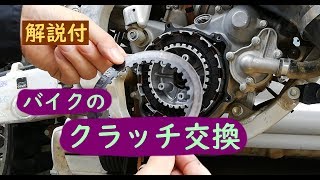 解説付

バイクの

クラッチ交換